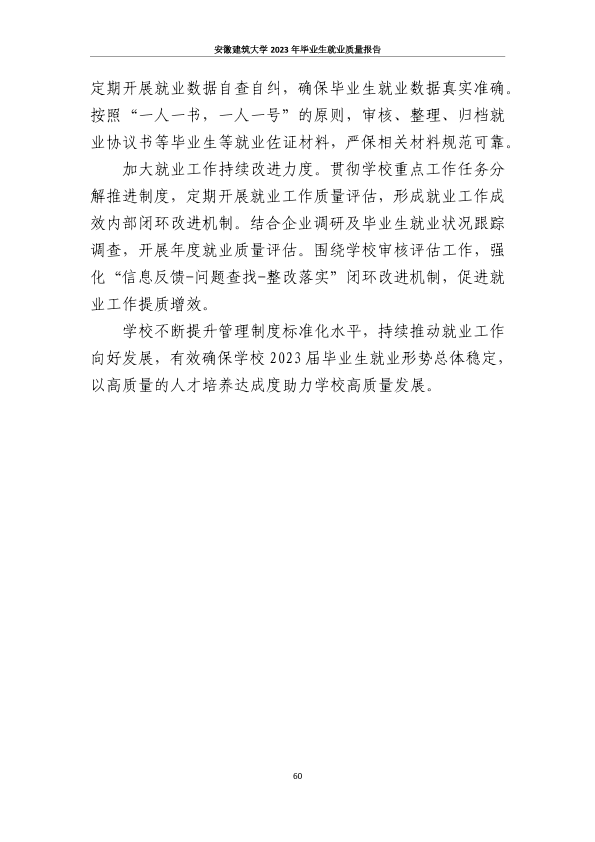 安徽建筑大学2023年毕业生就业质量报告

定期开展就业数据自查自纠，确保毕业生就业数据真实准确。按照“一人一书，一人一号”的原则，审核、整理、归档就业协议书等毕业生等就业佐证材料，严保相关材料规范可靠。

加大就业工作持续改进力度。贯彻学校重点工作任务分解推进制度，定期开展就业工作质量评估，形成就业工作成效内部闭环改进机制。结合企业调研及毕业生就业状况跟踪调查，开展年度就业质量评估。围绕学校审核评估工作，强化“信息反馈-问题查找-整改落实”闭环改进机制，促进就业工作提质增效。

学校不断提升管理制度标准化水平，持续推动就业工作向好发展，有效确保学校2023届毕业生就业形势总体稳定，以高质量的人才培养达成度助力学校高质量发展。

60